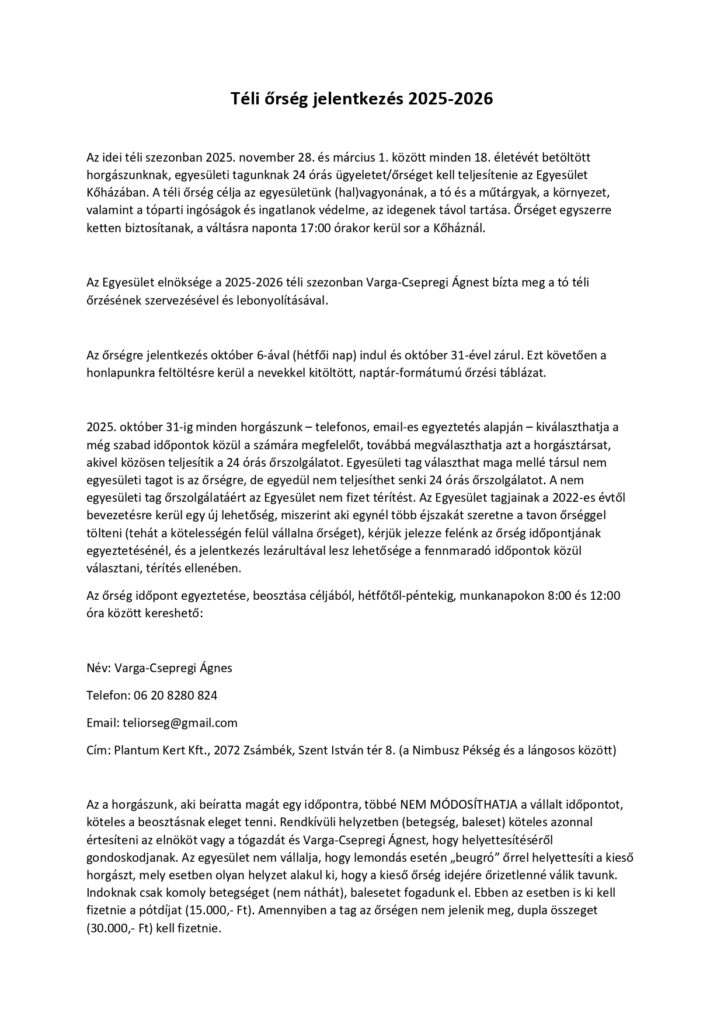 Téli őrség jelentkezés 2025-2026

Az idei téli szezonban 2025. november 28. és március 1. között minden 18. életévét betöltött horgászunknak, egyesületi tagunknak 24 órás ügyeletet/őrséget kell teljesítenie az Egyesület Kőházában. A téli őrség célja az egyesületünk (hal)vagyonának, a tó és a műtárgyak, a környezet, valamint a tóparti ingóságok és ingatlanok védelme, az idegenek távol tartása. Őrséget egyszerre ketten biztosítanak, a váltásra naponta 17:00 órakor kerül sor a Kőháznál.

Az Egyesület elnöksége a 2025-2026 téli szezonban Varga-Csepregi Ágnest bízta meg a tó téli őrzésének szervezésével és lebonyolításával.

Az őrségre jelentkezés október 6-ával (hétfői nap) indul és október 31-ével zárul. Ezt követően a honlapunkra feltöltésre kerül a nevekkel kitöltött, naptár-formátumú őrzési táblázat.

2025. október 31-ig minden horgászunk – telefonos, email-es egyeztetés alapján – kiválaszthatja a még szabad időpontok közül a számára megfelelőt, továbbá megválaszthatja azt a horgásztársat, akivel közösen teljesítik a 24 órás őrszolgálatot. Egyesületi tag választhat maga mellé társul nem egyesületi tagot is az őrségre, de egyedül nem teljesíthet senki 24 órás őrszolgálatot. A nem egyesületi tag őrszolgálatáért az Egyesület nem fizet térítést. Az Egyesület tagjainak a 2022-es évtől bevezetésre kerül egy új lehetőség, miszerint aki egynél több éjszakát szeretne a tavon őrséggel tölteni (tehát a kötelességén felül vállalna őrséget), kérjük jelezze felénk az őrség időpontjának egyeztetésénél, és a jelentkezés lezárultával lesz lehetősége a fennmaradó időpontok közül választani, térítés ellenében.

Az őrség időpont egyeztetése, beosztása céljából, hétfőtől-péntekig, munkanapokon 8:00 és 12:00 óra között kereshető:

Név: Varga-Csepregi Ágnes

Telefon: 06 20 8280 824

Email: teliorseg@gmail.com

Cím: Plantum Kert Kft., 2072 Zsámbék, Szent István tér 8. (a Nimbusz Pékség és a lángosos között)

Az a horgászunk, aki beíratta magát egy időpontra, többé NEM MÓDOSÍTHATJA a vállalt időpontot, köteles a beosztásnak eleget tenni. Rendkívüli helyzetben (betegség, baleset) köteles azonnal értesíteni az elnököt vagy a tógazdát és Varga-Csepregi Ágnest, hogy helyettesítéséről gondoskodjanak. Az egyesület nem vállalja, hogy lemondás esetén „beugró" őrrel helyettesíti a kieső horgászt, mely esetben olyan helyzet alakul ki, hogy a kieső őrség idejére őrizetlenné válik tavunk. Indoknak csak komoly betegséget (nem náthát), balesetet fogadunk el. Ebben az esetben is ki kell fizetnie a pótdíjat (15.000,- Ft). Amennyiben a tag az őrségen nem jelenik meg, dupla összeget (30.000,- Ft) kell fizetnie.